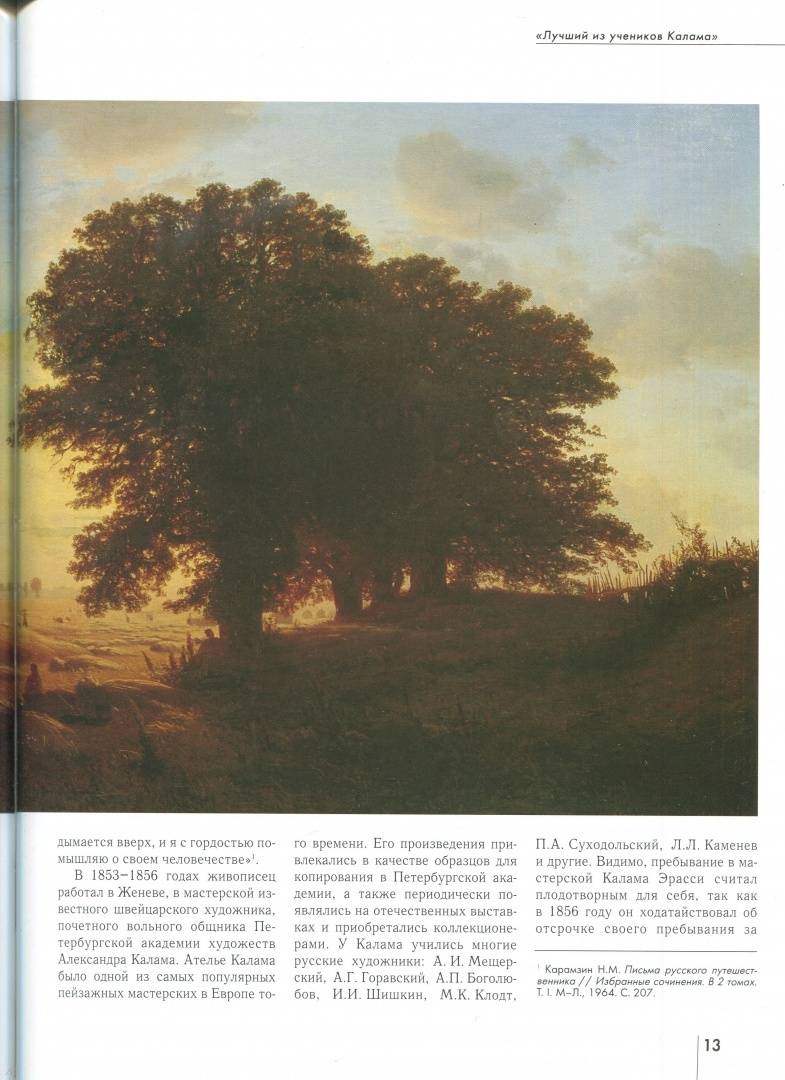 «Лучший из учеников Калама»

дымается вверх, и я с гордостью помышляю о своем человечестве»$^1$.

В 1853–1856 годах живописец работал в Женеве, в мастерской известного швейцарского художника, почетного вольного общника Петербургской академии художеств Александра Калама. Ателье Калама было одной из самых популярных пейзажных мастерских в Европе того времени. Его произведения привлекались в качестве образцов для копирования в Петербургской академии, а также периодически появлялись на отечественных выставках и приобретались коллекционерами. У Калама учились многие русские художники: А. И. Мещерский, А.Г. Горавский, А.П. Боголюбов, И.И. Шишкин, М.К. Клодт, П.А. Суходольский, Л.Л. Каменев и другие. Видимо, пребывание в мастерской Калама Эрасси считал плодотворным для себя, так как в 1856 году он ходатайствовал об отсрочке своего пребывания за

$^1$ Карамзин Н.М. Письма русского путешественника // Избранные сочинения. В 2 томах. Т. I. М–Л., 1964. С. 207.

13